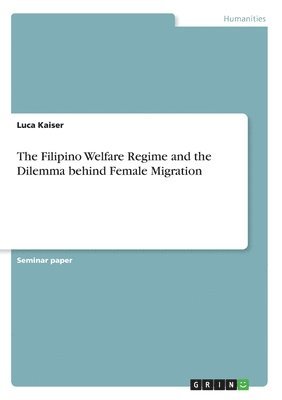 Humanities

Luca Kaiser

The Filipino Welfare Regime and the Dilemma behind Female Migration

Seminar paper

GRIN